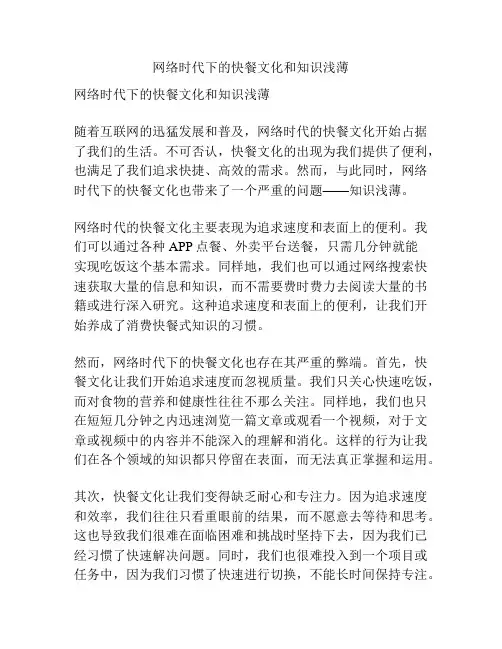 网络时代下的快餐文化和知识浅薄

网络时代下的快餐文化和知识浅薄

随着互联网的迅猛发展和普及，网络时代的快餐文化开始占据了我们的生活。不可否认，快餐文化的出现为我们提供了便利，也满足了我们追求快捷、高效的需求。然而，与此同时，网络时代下的快餐文化也带来了一个严重的问题——知识浅薄。

网络时代的快餐文化主要表现为追求速度和表面上的便利。我们可以通过各种 APP 点餐、外卖平台送餐，只需几分钟就能实现吃饭这个基本需求。同样地，我们也可以通过网络搜索快速获取大量的信息和知识，而不需要费时费力去阅读大量的书籍或进行深入研究。这种追求速度和表面上的便利，让我们开始养成了消费快餐式知识的习惯。

然而，网络时代下的快餐文化也存在其严重的弊端。首先，快餐文化让我们开始追求速度而忽视质量。我们只关心快速吃饭，而对食物的营养和健康性往往不那么关注。同样地，我们也只在短短几分钟之内迅速浏览一篇文章或观看一个视频，对于文章或视频中的内容并不能深入的理解和消化。这样的行为让我们在各个领域的知识都只停留在表面，而无法真正掌握和运用。

其次，快餐文化让我们变得缺乏耐心和专注力。因为追求速度和效率，我们往往只看重眼前的结果，而不愿意去等待和思考。这也导致我们很难在面临困难和挑战时坚持下去，因为我们已经习惯了快速解决问题。同时，我们也很难投入到一个项目或任务中，因为我们习惯了快速进行切换，不能长时间保持专注。